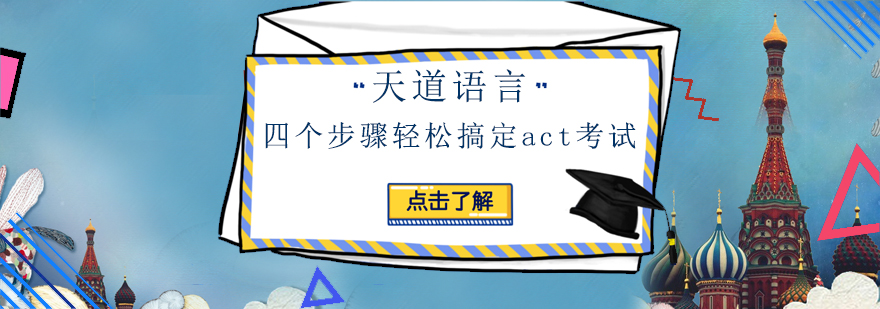 "天道语言"

四个步骤轻松搞定act考试

点击了解